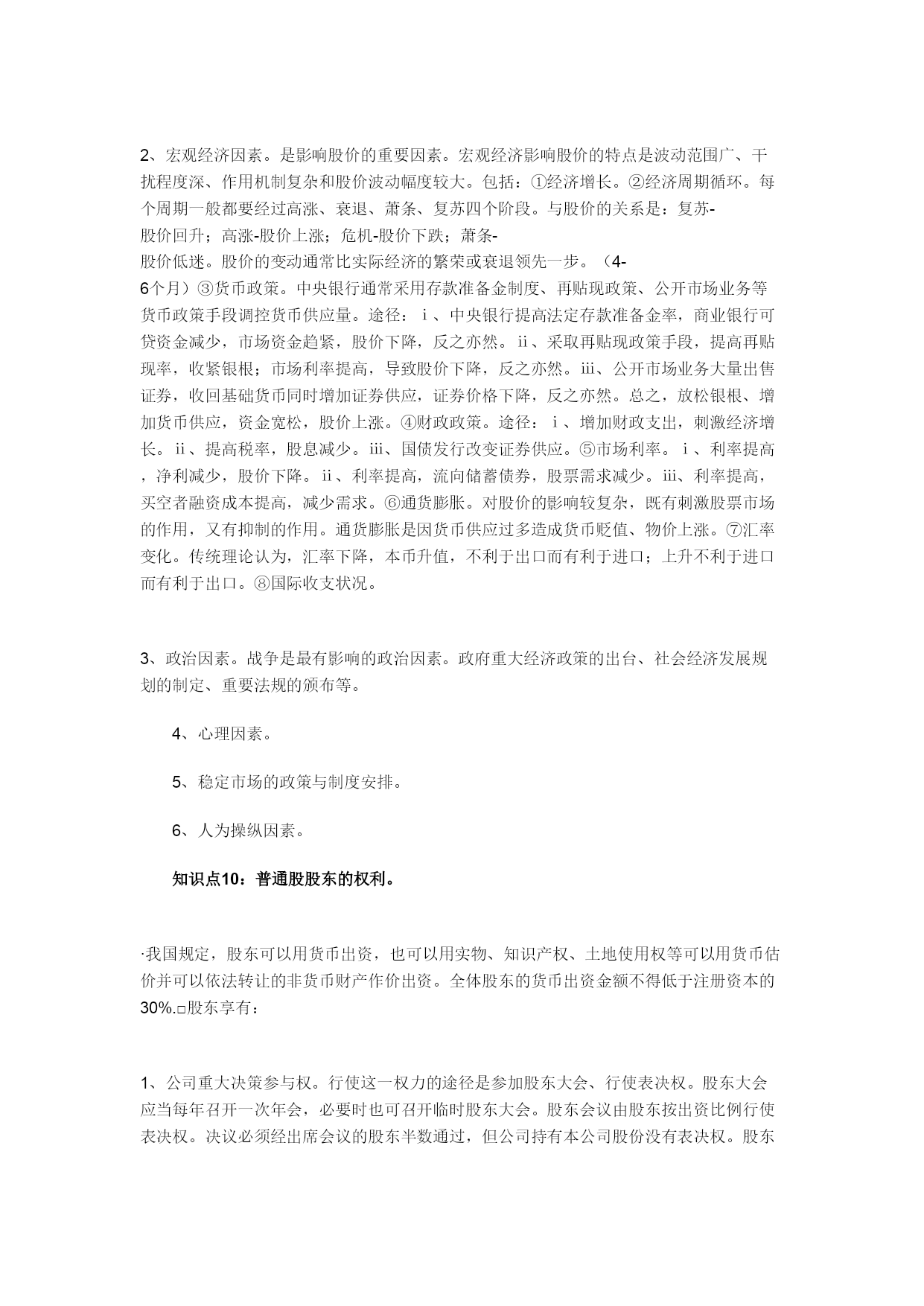 2、宏观经济因素。是影响股价的重要因素。宏观经济影响股价的特点是波动范围广、干扰程度深、作用机制复杂和股价波动幅度较大。包括：①经济增长。②经济周期循环。每个周期一般都要经过高涨、衰退、萧条、复苏四个阶段。与股价的关系是：复苏-股价回升；高涨-股价上涨；危机-股价下跌；萧条-股价低迷。股价的变动通常比实际经济的繁荣或衰退领先一步。（4-6个月）③货币政策。中央银行通常采用存款准备金制度、再贴现政策、公开市场业务等货币政策手段调控货币供应量。途径：ⅰ、中央银行提高法定存款准备金率，商业银行可贷资金减少，市场资金趋紧，股价下降，反之亦然。ⅱ、采取再贴现政策手段，提高再贴现率，收紧银根；市场利率提高，导致股价下降，反之亦然。ⅲ、公开市场业务大量出售证券，收回基础货币同时增加证券供应，证券价格下降，反之亦然。总之，放松银根、增加货币供应，资金宽松，股价上涨。④财政政策。途径：ⅰ、增加财政支出，刺激经济增长。ⅱ、提高税率，股息减少。ⅲ、国债发行改变证券供应。⑤市场利率。ⅰ、利率提高，净利减少，股价下降。ⅱ、利率提高，流向储蓄债券，股票需求减少。ⅲ、利率提高，买空者融资成本提高，减少需求。⑥通货膨胀。对股价的影响较复杂，既有刺激股票市场的作用，又有抑制的作用。通货膨胀是因货币供应过多造成货币贬值、物价上涨。⑦汇率变化。传统理论认为，汇率下降，本币升值，不利于出口而有利于进口；上升不利于进口而有利于出口。⑧国际收支状况。

3、政治因素。战争是最有影响的政治因素。政府重大经济政策的出台、社会经济发展规划的制定、重要法规的颁布等。

4、心理因素。

5、稳定市场的政策与制度安排。

6、人为操纵因素。

知识点10：普通股股东的权利。

·我国规定，股东可以用货币出资，也可以用实物、知识产权、土地使用权等可以用货币估价并可以依法转让的非货币财产作价出资。全体股东的货币出资金额不得低于注册资本的30%.□股东享有：

1、公司重大决策参与权。行使这一权力的途径是参加股东大会、行使表决权。股东大会应当每年召开一次年会，必要时也可召开临时股东大会。股东会议由股东按出资比例行使表决权。决议必须经出席会议的股东半数通过，但公司持有本公司股份没有表决权。股东